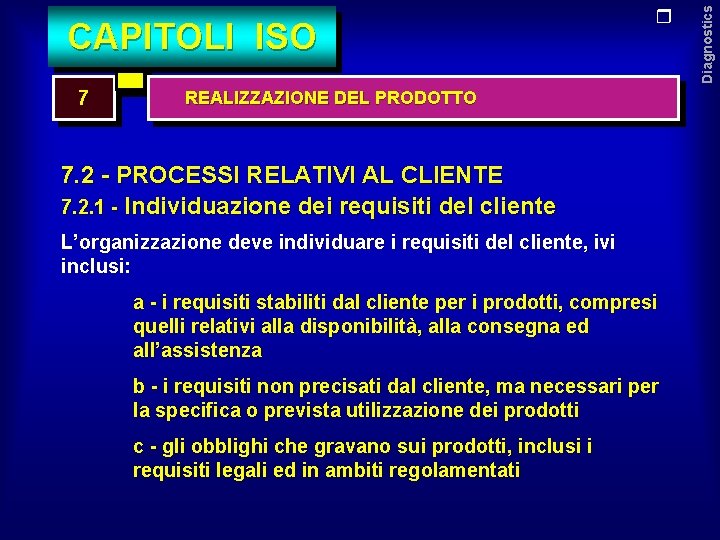 CAPITOLI ISO

Diagnostics

7

REALIZZAZIONE DEL PRODOTTO

7.2 - PROCESSI RELATIVI AL CLIENTE

7.2.1 - Individuazione dei requisiti del cliente

L'organizzazione deve individuare i requisiti del cliente, ivi inclusi:

a - i requisiti stabiliti dal cliente per i prodotti, compresi quelli relativi alla disponibilità, alla consegna ed all'assistenza

b - i requisiti non precisati dal cliente, ma necessari per la specifica o prevista utilizzazione dei prodotti

c - gli obblighi che gravano sui prodotti, inclusi i requisiti legali ed in ambiti regolamentati